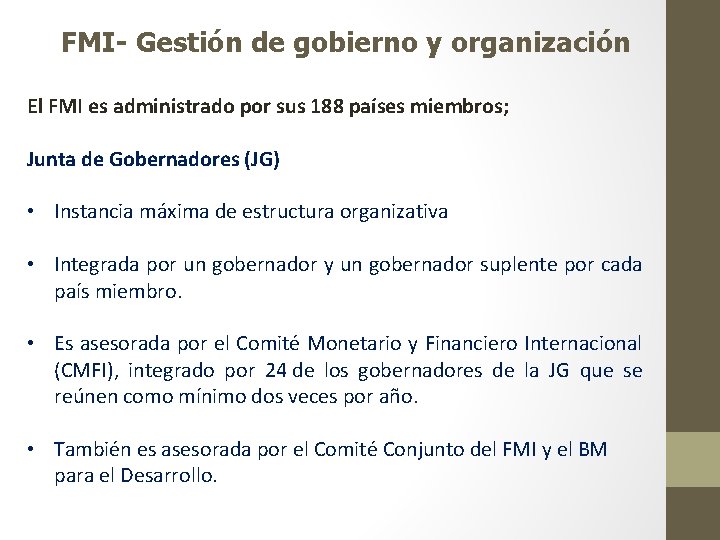 FMI- Gestión de gobierno y organización

El FMI es administrado por sus 188 países miembros;

Junta de Gobernadores (JG)

• Instancia máxima de estructura organizativa

• Integrada por un gobernador y un gobernador suplente por cada país miembro.

• Es asesorada por el Comité Monetario y Financiero Internacional (CMFI), integrado por 24 de los gobernadores de la JG que se reúnen como mínimo dos veces por año.

• También es asesorada por el Comité Conjunto del FMI y el BM para el Desarrollo.